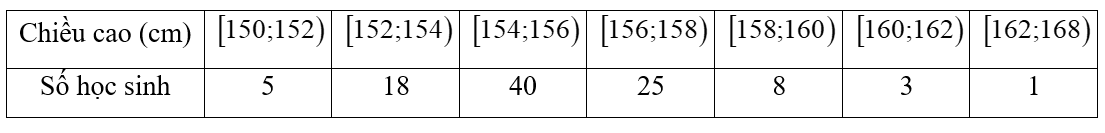 | Chiều cao (cm) | $[150;152)$ | $[152;154)$ | $[154;156)$ | $[156;158)$ | $[158;160)$ | $[160;162)$ | $[162;168)$ |
|---|---|---|---|---|---|---|---|
| Số học sinh | 5 | 18 | 40 | 25 | 8 | 3 | 1 |